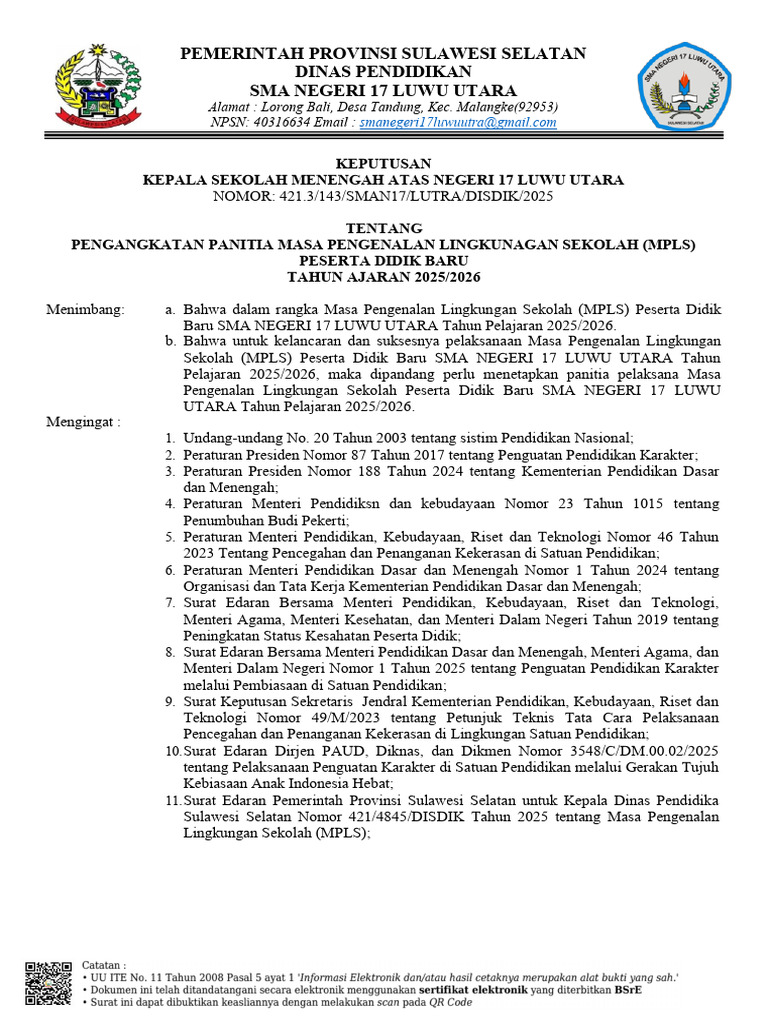 PEMERINTAH PROVINSI SULAWESI SELATAN
DINAS PENDIDIKAN
SMA NEGERI 17 LUWU UTARA
Alamat : Lorong Bali, Desa Tandung, Kec. Malangke(92953)
NPSN: 40316634 Email : smanegeri17luwuutra@gmail.com

SMA NEGERI 17 LUWU UTARA
SULAWESI SELATAN

KEPUTUSAN
KEPALA SEKOLAH MENENGAH ATAS NEGERI 17 LUWU UTARA
NOMOR: 421.3/143/SMAN17/LUTRA/DISDIK/2025

TENTANG
PENGANGKATAN PANITIA MASA PENGENALAN LINGKUNAGAN SEKOLAH (MPLS) PESERTA DIDIK BARU
TAHUN AJARAN 2025/2026

Menimbang: a. Bahwa dalam rangka Masa Pengenalan Lingkungan Sekolah (MPLS) Peserta Didik Baru SMA NEGERI 17 LUWU UTARA Tahun Pelajaran 2025/2026.
b. Bahwa untuk kelancaran dan suksesnya pelaksanaan Masa Pengenalan Lingkungan Sekolah (MPLS) Peserta Didik Baru SMA NEGERI 17 LUWU UTARA Tahun Pelajaran 2025/2026, maka dipandang perlu menetapkan panitia pelaksana Masa Pengenalan Lingkungan Sekolah Peserta Didik Baru SMA NEGERI 17 LUWU UTARA Tahun Pelajaran 2025/2026.

Mengingat :
1. Undang-undang No. 20 Tahun 2003 tentang sistim Pendidikan Nasional;
2. Peraturan Presiden Nomor 87 Tahun 2017 tentang Penguatan Pendidikan Karakter;
3. Peraturan Presiden Nomor 188 Tahun 2024 tentang Kementerian Pendidikan Dasar dan Menengah;
4. Peraturan Menteri Pendidiksn dan kebudayaan Nomor 23 Tahun 1015 tentang Penumbuhan Budi Pekerti;
5. Peraturan Menteri Pendidikan, Kebudayaan, Riset dan Teknologi Nomor 46 Tahun 2023 Tentang Pencegahan dan Penanganan Kekerasan di Satuan Pendidikan;
6. Peraturan Menteri Pendidikan Dasar dan Menengah Nomor 1 Tahun 2024 tentang Organisasi dan Tata Kerja Kementerian Pendidikan Dasar dan Menengah;
7. Surat Edaran Bersama Menteri Pendidikan, Kebudayaan, Riset dan Teknologi, Menteri Agama, Menteri Kesehatan, dan Menteri Dalam Negeri Tahun 2019 tentang Peningkatan Status Kesahatan Peserta Didik;
8. Surat Edaran Bersama Menteri Pendidikan Dasar dan Menengah, Menteri Agama, dan Menteri Dalam Negeri Nomor 1 Tahun 2025 tentang Penguatan Pendidikan Karakter melalui Pembiasaan di Satuan Pendidikan;
9. Surat Keputusan Sekretaris Jendral Kementerian Pendidikan, Kebudayaan, Riset dan Teknologi Nomor 49/M/2023 tentang Petunjuk Teknis Tata Cara Pelaksanaan Pencegahan dan Penanganan Kekerasan di Lingkungan Satuan Pendidikan;
10. Surat Edaran Dirjen PAUD, Diknas, dan Dikmen Nomor 3548/C/DM.00.02/2025 tentang Pelaksanaan Penguatan Karakter di Satuan Pendidikan melalui Gerakan Tujuh Kebiasaan Anak Indonesia Hebat;
11. Surat Edaran Pemerintah Provinsi Sulawesi Selatan untuk Kepala Dinas Pendidika Sulawesi Selatan Nomor 421/4845/DISDIK Tahun 2025 tentang Masa Pengenalan Lingkungan Sekolah (MPLS);

Catatan :
• UU ITE No. 11 Tahun 2008 Pasal 5 ayat 1 'Informasi Elektronik dan/atau hasil cetaknya merupakan alat bukti yang sah.'
• Dokumen ini telah ditandatangani secara elektronik menggunakan sertifikat elektronik yang diterbitkan BSrE
• Surat ini dapat dibuktikan keasliannya dengan melakukan scan pada QR Code